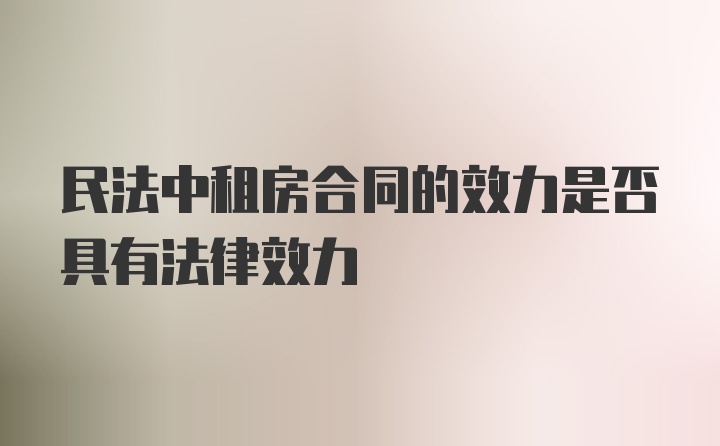 民法中租房合同的效力是否具有法律效力